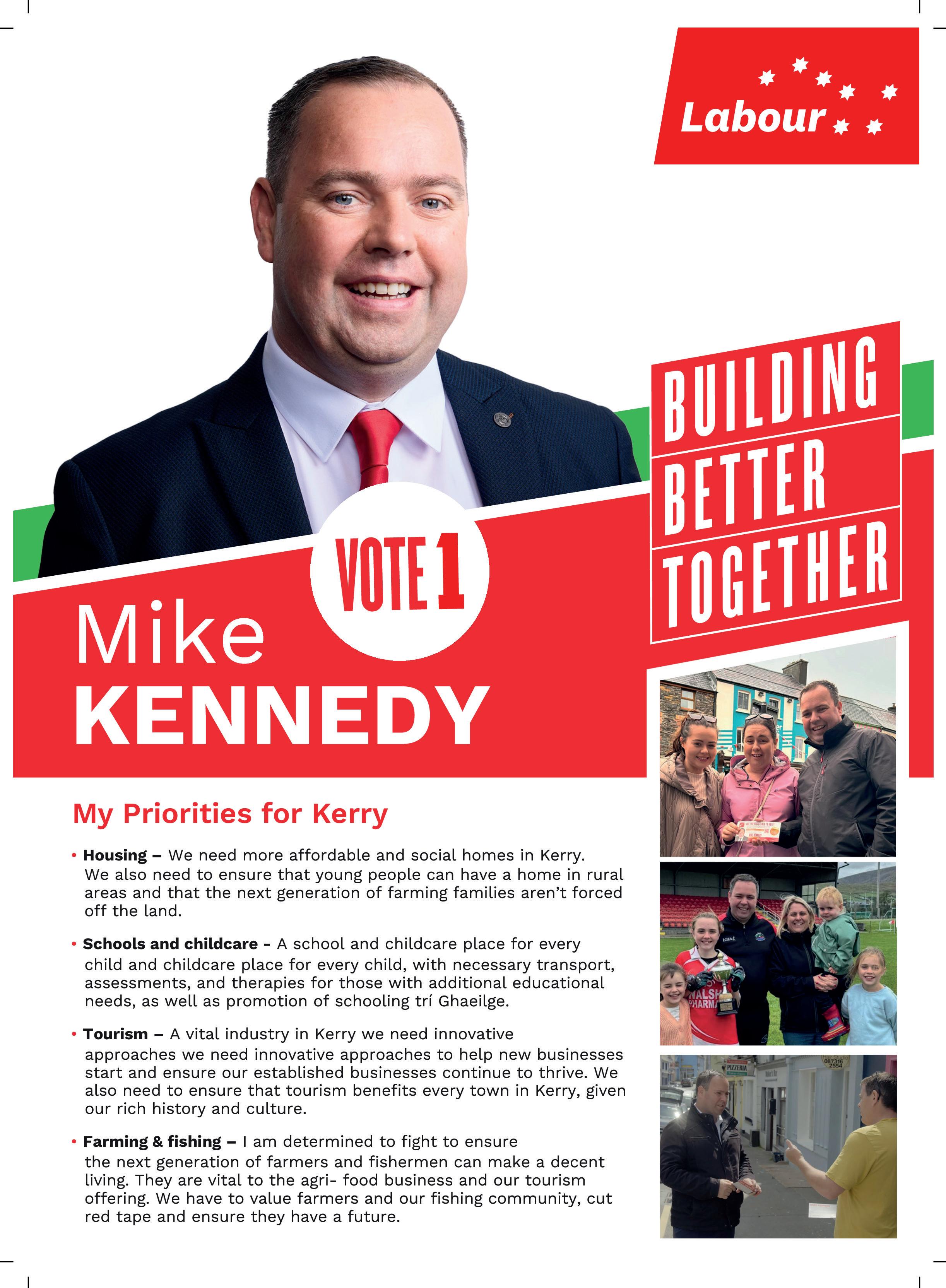 Labour

BUILDING BETTER TOGETHER

VOTE 1

Mike KENNEDY

My Priorities for Kerry

• Housing – We need more affordable and social homes in Kerry. We also need to ensure that young people can have a home in rural areas and that the next generation of farming families aren't forced off the land.

• Schools and childcare - A school and childcare place for every child and childcare place for every child, with necessary transport, assessments, and therapies for those with additional educational needs, as well as promotion of schooling trí Ghaeilge.

• Tourism – A vital industry in Kerry we need innovative approaches we need innovative approaches to help new businesses start and ensure our established businesses continue to thrive. We also need to ensure that tourism benefits every town in Kerry, given our rich history and culture.

• Farming & fishing – I am determined to fight to ensure the next generation of farmers and fishermen can make a decent living. They are vital to the agri- food business and our tourism offering. We have to value farmers and our fishing community, cut red tape and ensure they have a future.